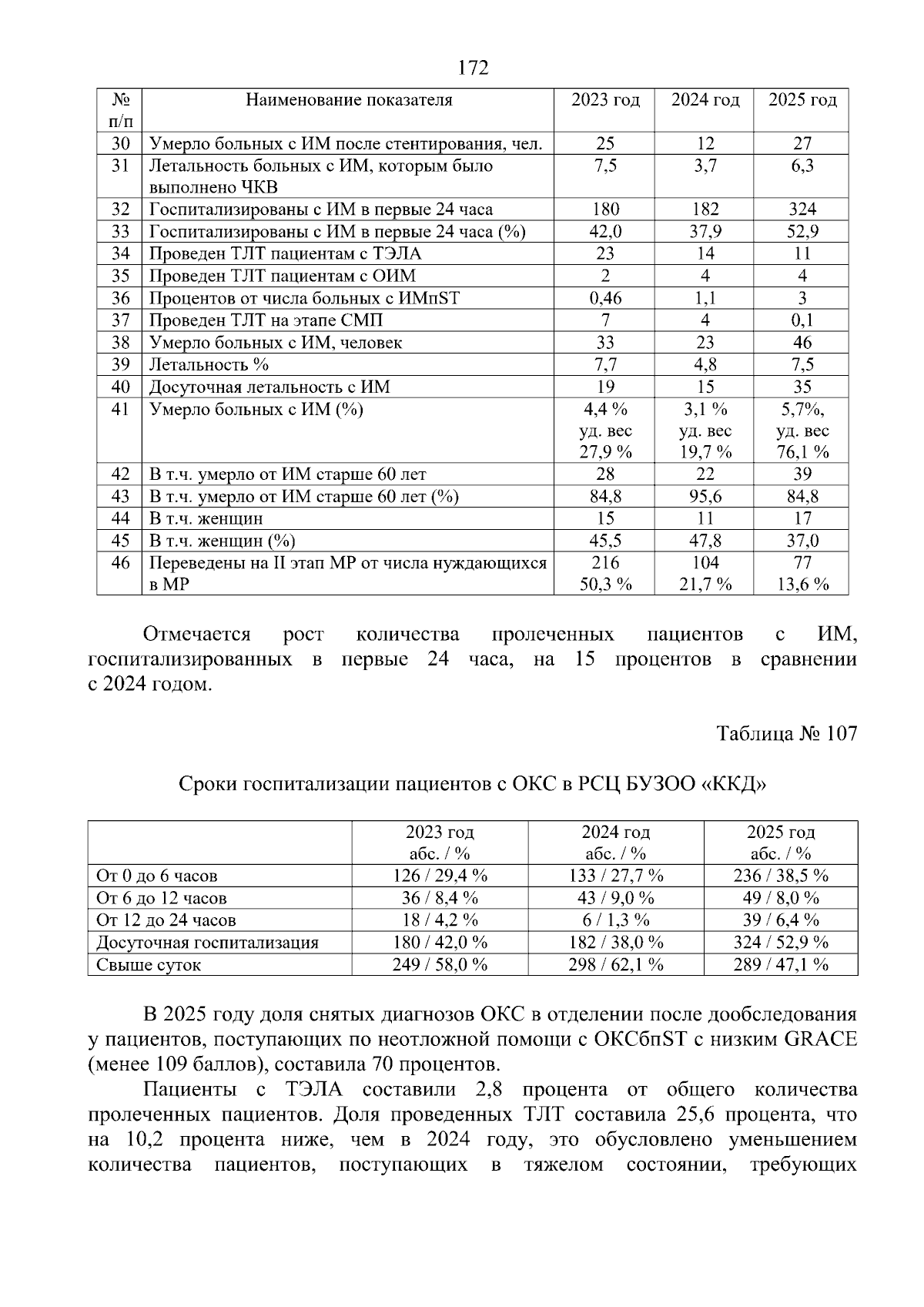 172

| № п/п | Наименование показателя | 2023 год | 2024 год | 2025 год |
|---|---|---|---|---|
| 30 | Умерло больных с ИМ после стентирования, чел. | 25 | 12 | 27 |
| 31 | Летальность больных с ИМ, которым было выполнено ЧКВ | 7,5 | 3,7 | 6,3 |
| 32 | Госпитализированы с ИМ в первые 24 часа | 180 | 182 | 324 |
| 33 | Госпитализированы с ИМ в первые 24 часа (%) | 42,0 | 37,9 | 52,9 |
| 34 | Проведен ТЛТ пациентам с ТЭЛА | 23 | 14 | 11 |
| 35 | Проведен ТЛТ пациентам с ОИМ | 2 | 4 | 4 |
| 36 | Процентов от числа больных с ИМпST | 0,46 | 1,1 | 3 |
| 37 | Проведен ТЛТ на этапе СМП | 7 | 4 | 0,1 |
| 38 | Умерло больных с ИМ, человек | 33 | 23 | 46 |
| 39 | Летальность % | 7,7 | 4,8 | 7,5 |
| 40 | Досуточная летальность с ИМ | 19 | 15 | 35 |
| 41 | Умерло больных с ИМ (%) | 4,4 % уд. вес 27,9 % | 3,1 % уд. вес 19,7 % | 5,7%, уд. вес 76,1 % |
| 42 | В т.ч. умерло от ИМ старше 60 лет | 28 | 22 | 39 |
| 43 | В т.ч. умерло от ИМ старше 60 лет (%) | 84,8 | 95,6 | 84,8 |
| 44 | В т.ч. женщин | 15 | 11 | 17 |
| 45 | В т.ч. женщин (%) | 45,5 | 47,8 | 37,0 |
| 46 | Переведены на II этап МР от числа нуждающихся в МР | 216 50,3 % | 104 21,7 % | 77 13,6 % |

Отмечается рост количества пролеченных пациентов с ИМ, госпитализированных в первые 24 часа, на 15 процентов в сравнении с 2024 годом.

Таблица № 107

Сроки госпитализации пациентов с ОКС в РСЦ БУЗОО «ККД»

| | 2023 год абс. / % | 2024 год абс. / % | 2025 год абс. / % |
|---|---|---|---|
| От 0 до 6 часов | 126 / 29,4 % | 133 / 27,7 % | 236 / 38,5 % |
| От 6 до 12 часов | 36 / 8,4 % | 43 / 9,0 % | 49 / 8,0 % |
| От 12 до 24 часов | 18 / 4,2 % | 6 / 1,3 % | 39 / 6,4 % |
| Досуточная госпитализация | 180 / 42,0 % | 182 / 38,0 % | 324 / 52,9 % |
| Свыше суток | 249 / 58,0 % | 298 / 62,1 % | 289 / 47,1 % |

В 2025 году доля снятых диагнозов ОКС в отделении после дообследования у пациентов, поступающих по неотложной помощи с ОКСбпST с низким GRACE (менее 109 баллов), составила 70 процентов.

Пациенты с ТЭЛА составили 2,8 процента от общего количества пролеченных пациентов. Доля проведенных ТЛТ составила 25,6 процента, что на 10,2 процента ниже, чем в 2024 году, это обусловлено уменьшением количества пациентов, поступающих в тяжелом состоянии, требующих